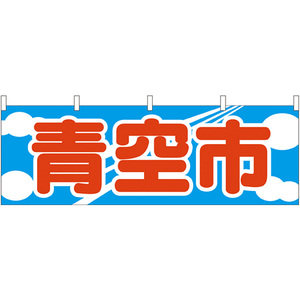 青空市